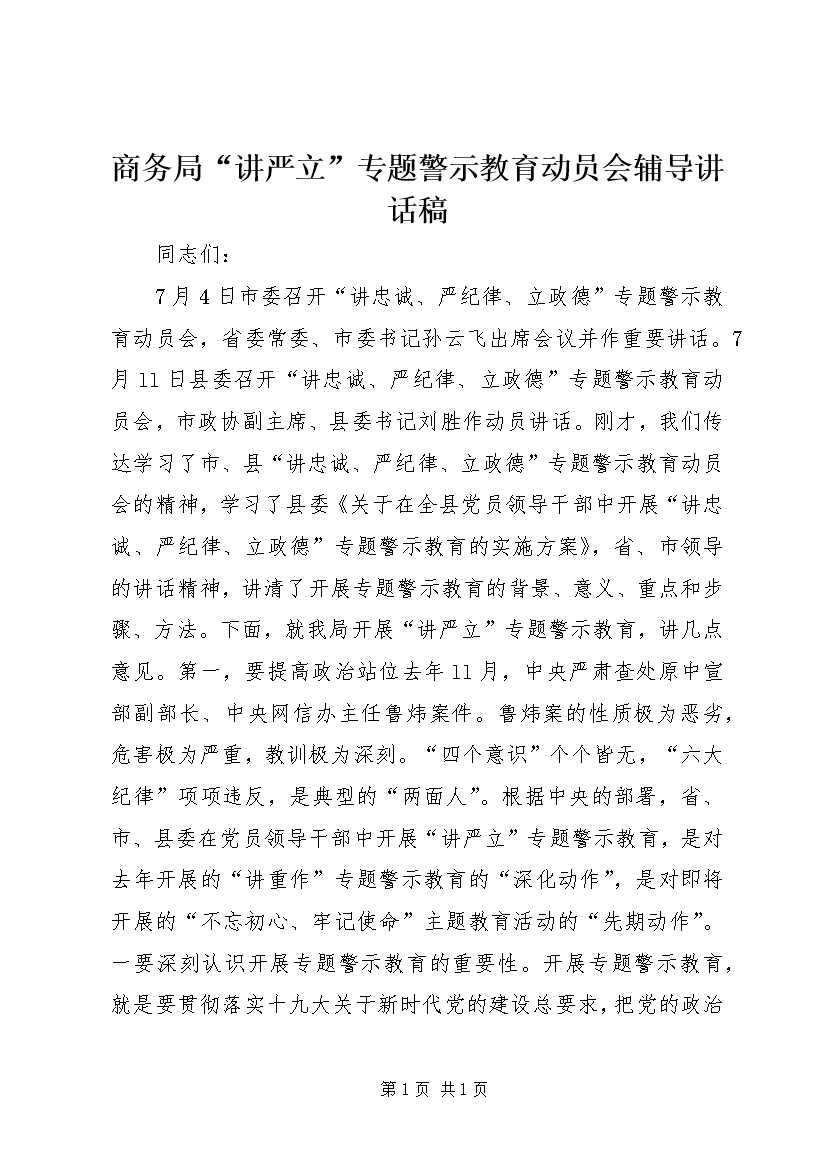 商务局“讲严立”专题警示教育动员会辅导讲话稿

同志们：

7月4日市委召开“讲忠诚、严纪律、立政德”专题警示教育动员会，省委常委、市委书记孙云飞出席会议并作重要讲话。7月11日县委召开“讲忠诚、严纪律、立政德”专题警示教育动员会，市政协副主席、县委书记刘胜作动员讲话。刚才，我们传达学习了市、县“讲忠诚、严纪律、立政德”专题警示教育动员会的精神，学习了县委《关于在全县党员领导干部中开展“讲忠诚、严纪律、立政德”专题警示教育的实施方案》，省、市领导的讲话精神，讲清了开展专题警示教育的背景、意义、重点和步骤、方法。下面，就我局开展“讲严立”专题警示教育，讲几点意见。第一，要提高政治站位去年11月，中央严肃查处原中宣部副部长、中央网信办主任鲁炜案件。鲁炜案的性质极为恶劣，危害极为严重，教训极为深刻。“四个意识”个个皆无，“六大纪律”项项违反，是典型的“两面人”。根据中央的部署，省、市、县委在党员领导干部中开展“讲严立”专题警示教育，是对去年开展的“讲重作”专题警示教育的“深化动作”，是对即将开展的“不忘初心、牢记使命”主题教育活动的“先期动作”。一要深刻认识开展专题警示教育的重要性。开展专题警示教育，就是要贯彻落实十九大关于新时代党的建设总要求，把党的政治

第1页 共1页